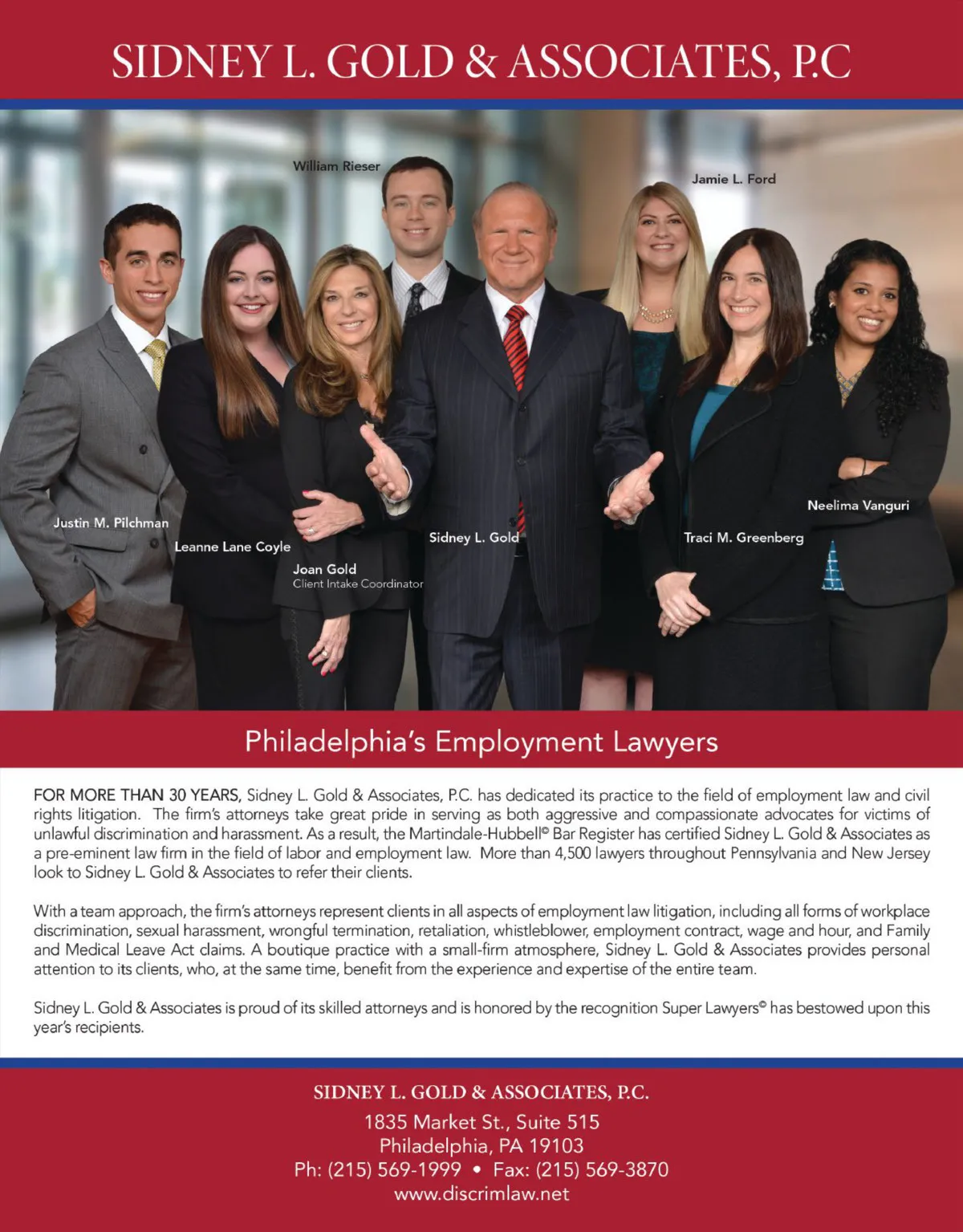 SIDNEY L. GOLD & ASSOCIATES, P.C

William Rieser

Jamie L. Ford

Justin M. Pilchman

Leanne Lane Coyle

Joan Gold
Client Intake Coordinator

Sidney L. Gold

Traci M. Greenberg

Neelima Vanguri

Philadelphia's Employment Lawyers

FOR MORE THAN 30 YEARS, Sidney L. Gold & Associates, P.C. has dedicated its practice to the field of employment law and civil rights litigation. The firm's attorneys take great pride in serving as both aggressive and compassionate advocates for victims of unlawful discrimination and harassment. As a result, the Martindale-Hubbell© Bar Register has certified Sidney L. Gold & Associates as a pre-eminent law firm in the field of labor and employment law. More than 4,500 lawyers throughout Pennsylvania and New Jersey look to Sidney L. Gold & Associates to refer their clients.

With a team approach, the firm's attorneys represent clients in all aspects of employment law litigation, including all forms of workplace discrimination, sexual harassment, wrongful termination, retaliation, whistleblower, employment contract, wage and hour, and Family and Medical Leave Act claims. A boutique practice with a small-firm atmosphere, Sidney L. Gold & Associates provides personal attention to its clients, who, at the same time, benefit from the experience and expertise of the entire team.

Sidney L. Gold & Associates is proud of its skilled attorneys and is honored by the recognition Super Lawyers© has bestowed upon this year's recipients.

SIDNEY L. GOLD & ASSOCIATES, P.C.
1835 Market St., Suite 515
Philadelphia, PA 19103
Ph: (215) 569-1999 • Fax: (215) 569-3870
www.discrimlaw.net